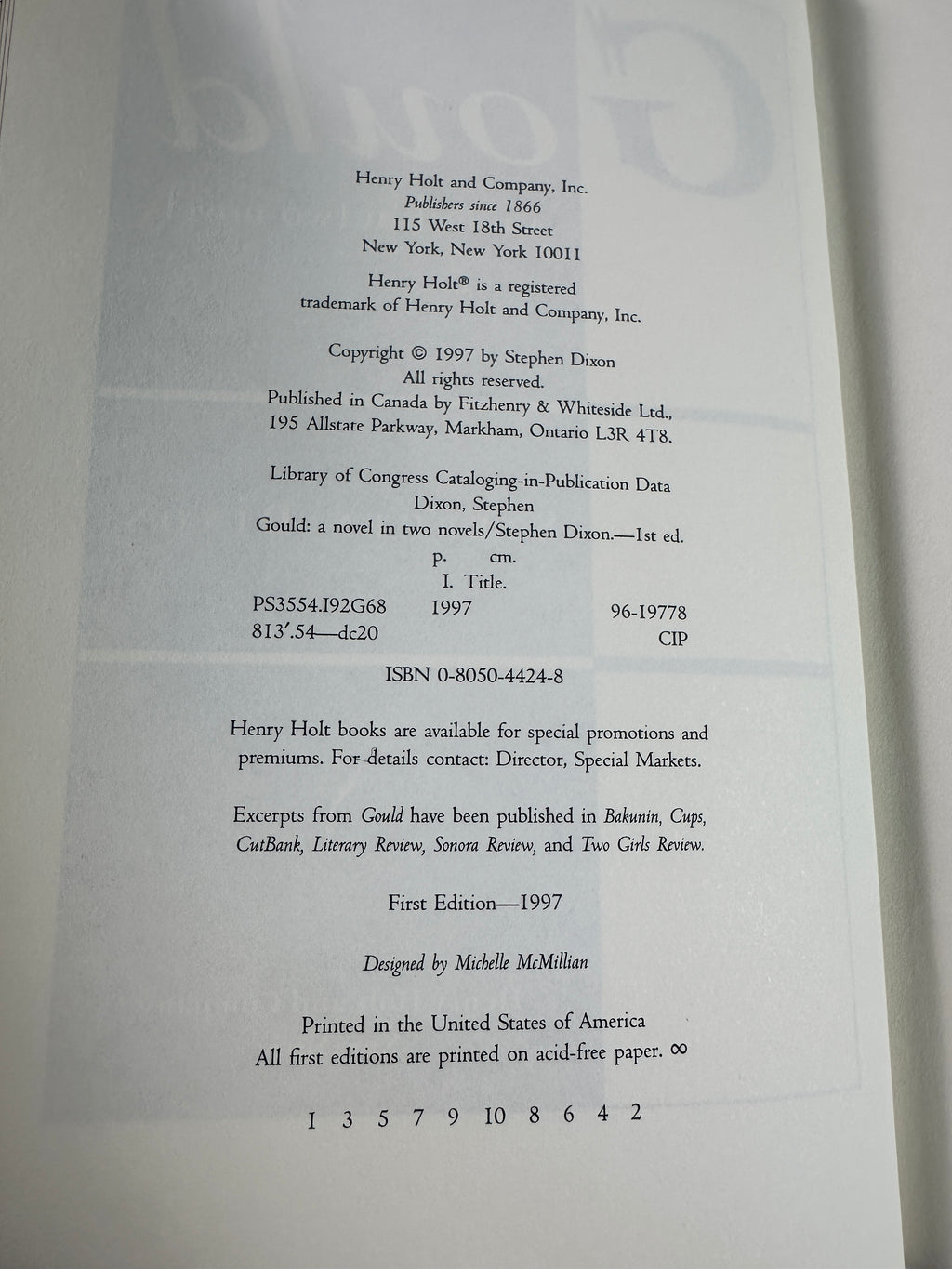 Henry Holt and Company, Inc.
Publishers since 1866
115 West 18th Street
New York, New York 10011

Henry Holt® is a registered trademark of Henry Holt and Company, Inc.

Copyright © 1997 by Stephen Dixon
All rights reserved.
Published in Canada by Fitzhenry & Whiteside Ltd.,
195 Allstate Parkway, Markham, Ontario L3R 4T8.

Library of Congress Cataloging-in-Publication Data
Dixon, Stephen
Gould: a novel in two novels/Stephen Dixon.—1st ed.
p. cm.
I. Title.
PS3554.I92G68 1997 96-19778
813'.54—dc20 CIP

ISBN 0-8050-4424-8

Henry Holt books are available for special promotions and premiums. For details contact: Director, Special Markets.

Excerpts from Gould have been published in Bakunin, Cups, CutBank, Literary Review, Sonora Review, and Two Girls Review.

First Edition—1997

Designed by Michelle McMillian

Printed in the United States of America
All first editions are printed on acid-free paper. ∞

1 3 5 7 9 10 8 6 4 2